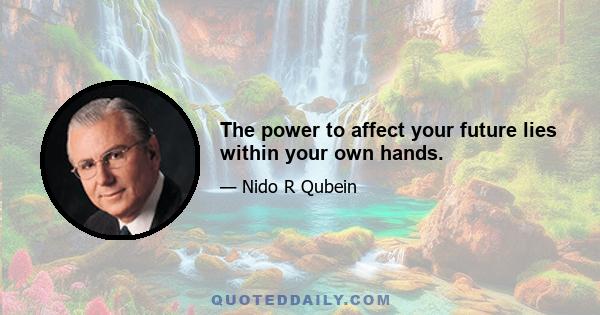 The power to affect your future lies within your own hands.

— Nido R Qubein

QUOTEDDAILY.COM